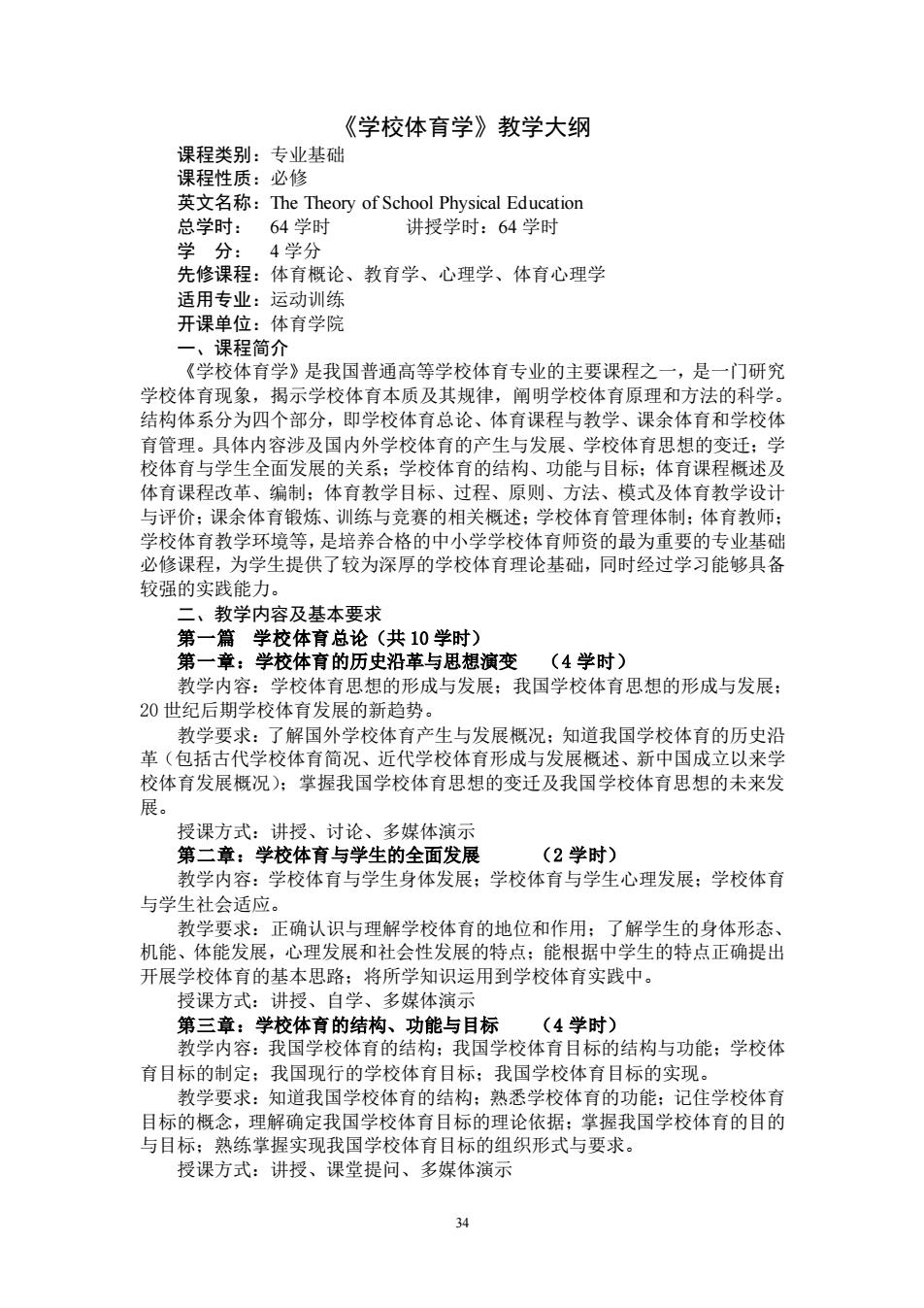 《学校体育学》教学大纲

课程类别：专业基础
课程性质：必修
英文名称：The Theory of School Physical Education
总学时： 64 学时 讲授学时：64 学时
学 分： 4 学分
先修课程：体育概论、教育学、心理学、体育心理学
适用专业：运动训练
开课单位：体育学院

一、课程简介

《学校体育学》是我国普通高等学校体育专业的主要课程之一，是一门研究学校体育现象，揭示学校体育本质及其规律，阐明学校体育原理和方法的科学。结构体系分为四个部分，即学校体育总论、体育课程与教学、课余体育和学校体育管理。具体内容涉及国内外学校体育的产生与发展、学校体育思想的变迁；学校体育与学生全面发展的关系；学校体育的结构、功能与目标；体育课程概述及体育课程改革、编制；体育教学目标、过程、原则、方法、模式及体育教学设计与评价；课余体育锻炼、训练与竞赛的相关概述；学校体育管理体制；体育教师；学校体育教学环境等，是培养合格的中小学学校体育师资的最为重要的专业基础必修课程，为学生提供了较为深厚的学校体育理论基础，同时经过学习能够具备较强的实践能力。

二、教学内容及基本要求

第一篇 学校体育总论（共 10 学时）

第一章：学校体育的历史沿革与思想演变 （4 学时）

教学内容：学校体育思想的形成与发展；我国学校体育思想的形成与发展；20 世纪后期学校体育发展的新趋势。

教学要求：了解国外学校体育产生与发展概况；知道我国学校体育的历史沿革（包括古代学校体育简况、近代学校体育形成与发展概述、新中国成立以来学校体育发展概况）；掌握我国学校体育思想的变迁及我国学校体育思想的未来发展。

授课方式：讲授、讨论、多媒体演示

第二章：学校体育与学生的全面发展 （2 学时）

教学内容：学校体育与学生身体发展；学校体育与学生心理发展；学校体育与学生社会适应。

教学要求：正确认识与理解学校体育的地位和作用；了解学生的身体形态、机能、体能发展，心理发展和社会性发展的特点；能根据中学生的特点正确提出开展学校体育的基本思路；将所学知识运用到学校体育实践中。

授课方式：讲授、自学、多媒体演示

第三章：学校体育的结构、功能与目标 （4 学时）

教学内容：我国学校体育的结构；我国学校体育目标的结构与功能；学校体育目标的制定；我国现行的学校体育目标；我国学校体育目标的实现。

教学要求：知道我国学校体育的结构；熟悉学校体育的功能；记住学校体育目标的概念，理解确定我国学校体育目标的理论依据；掌握我国学校体育的目的与目标；熟练掌握实现我国学校体育目标的组织形式与要求。

授课方式：讲授、课堂提问、多媒体演示

34